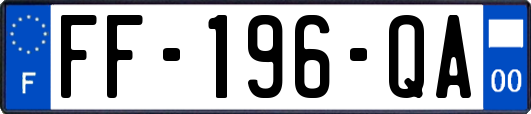 F

FF-196-QA

00